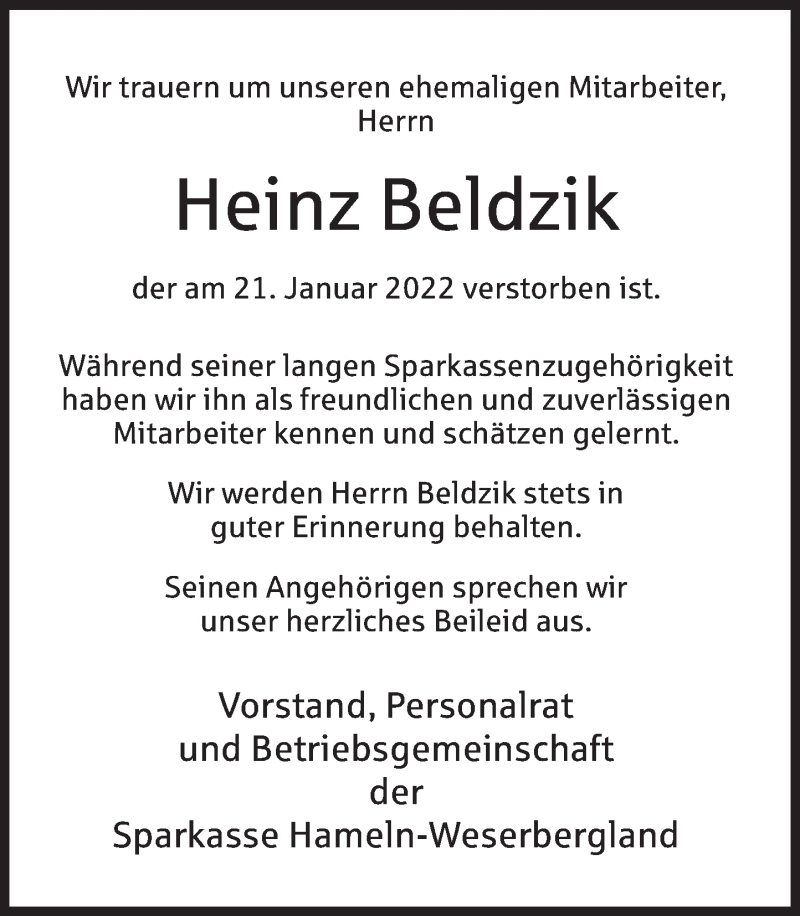 Wir trauern um unseren ehemaligen Mitarbeiter, Herrn

Heinz Beldzik

der am 21. Januar 2022 verstorben ist.

Während seiner langen Sparkassenzugehörigkeit haben wir ihn als freundlichen und zuverlässigen Mitarbeiter kennen und schätzen gelernt.

Wir werden Herrn Beldzik stets in guter Erinnerung behalten.

Seinen Angehörigen sprechen wir unser herzliches Beileid aus.

Vorstand, Personalrat und Betriebsgemeinschaft der Sparkasse Hameln-Weserbergland